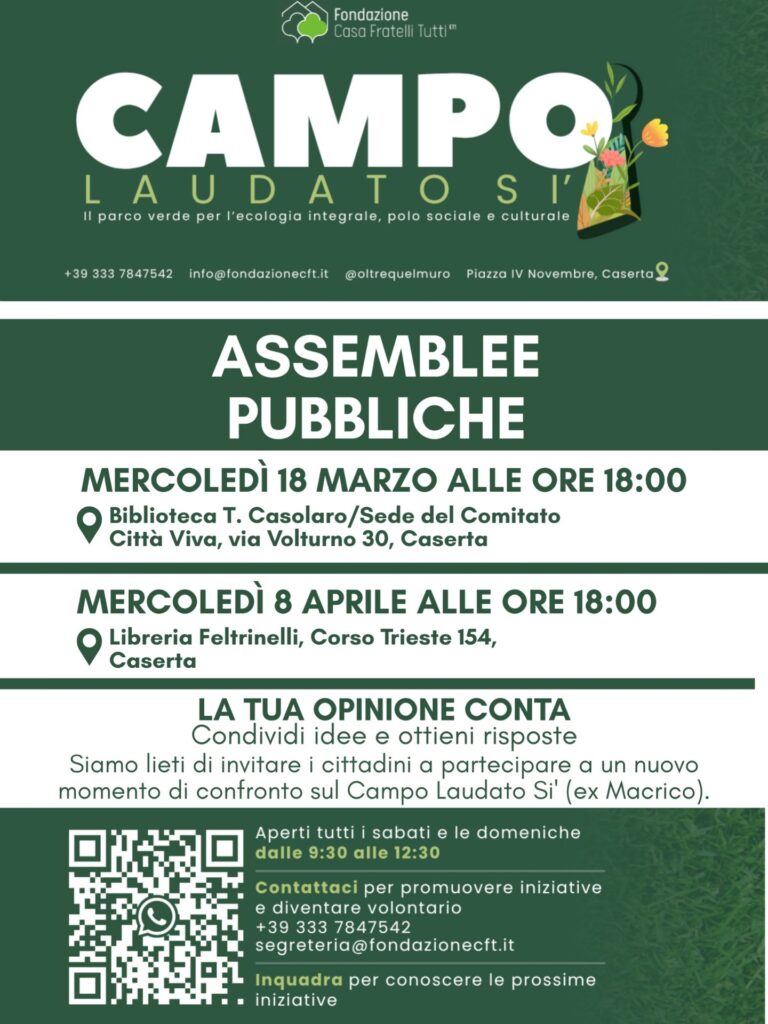 Fondazione
Casa Fratelli Tutti

CAMPO
LAUDATO SI'
Il parco verde per l'ecologia integrale, polo sociale e culturale

+39 333 7847542 info@fondazionecft.it @oltrequelmuro Piazza IV Novembre, Caserta

ASSEMBLEE PUBBLICHE

MERCOLEDÌ 18 MARZO ALLE ORE 18:00

Biblioteca T. Casolaro/Sede del Comitato Città Viva, via Volturno 30, Caserta

MERCOLEDÌ 8 APRILE ALLE ORE 18:00

Libreria Feltrinelli, Corso Trieste 154, Caserta

LA TUA OPINIONE CONTA

Condividi idee e ottieni risposte

Siamo lieti di invitare i cittadini a partecipare a un nuovo momento di confronto sul Campo Laudato Si' (ex Macrico).

Aperti tutti i sabati e le domeniche dalle 9:30 alle 12:30

Contattaci per promuovere iniziative e diventare volontario
+39 333 7847542
segreteria@fondazionecft.it

Inquadra per conoscere le prossime iniziative